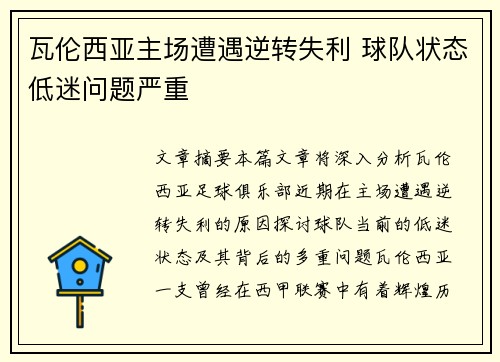 瓦伦西亚主场遭遇逆转失利 球队状态低迷问题严重

文章摘要本篇文章将深入分析瓦伦西亚足球俱乐部近期在主场遭遇逆转失利的原因探讨球队当前的低迷状态及其背后的多重问题瓦伦西亚一支曾经在西甲联赛中有着辉煌历